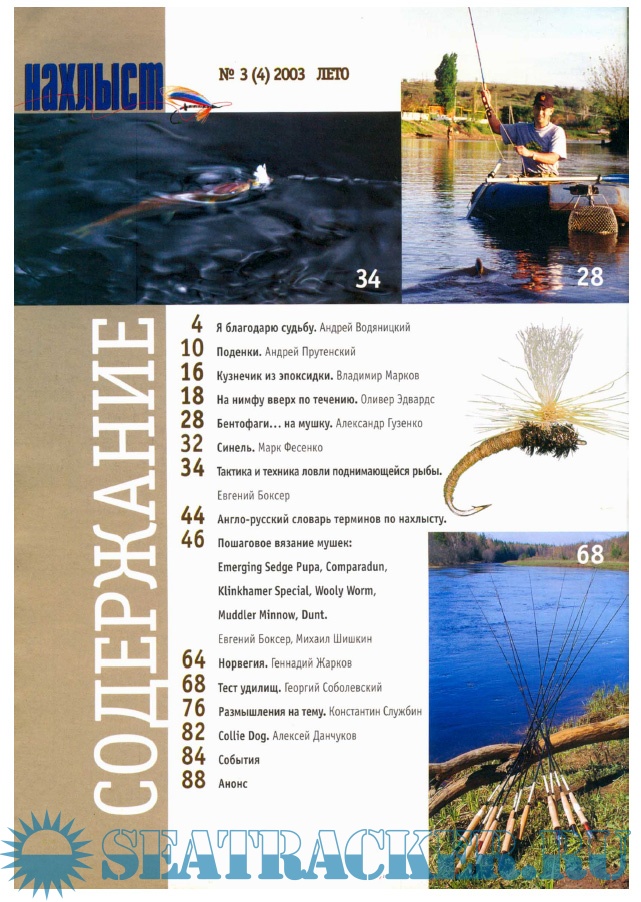 нахлыст

№ 3 (4) 2003 ЛЕТО

34

28

СОДЕРЖАНИЕ

4 Я благодарю судьбу. Андрей Водяницкий
10 Поденки. Андрей Прутенский
16 Кузнечик из эпоксидки. Владимир Марков
18 На нимфу вверх по течению. Оливер Эдвардс
28 Бентофаги... на мушку. Александр Гузенко
32 Синель. Марк Фесенко
34 Тактика и техника ловли поднимающейся рыбы. Евгений Боксер
44 Англо-русский словарь терминов по нахлысту.
46 Пошаговое вязание мушек: Emerging Sedge Pupa, Comparadun, Klinkhamer Special, Wooly Worm, Muddler Minnow, Dunt. Евгений Боксер, Михаил Шишкин
64 Норвегия. Геннадий Жарков
68 Тест удилищ. Георгий Соболевский
76 Размышления на тему. Константин Службин
82 Collie Dog. Алексей Данчуков
84 События
88 Анонс

68

SEATRACKER.RU